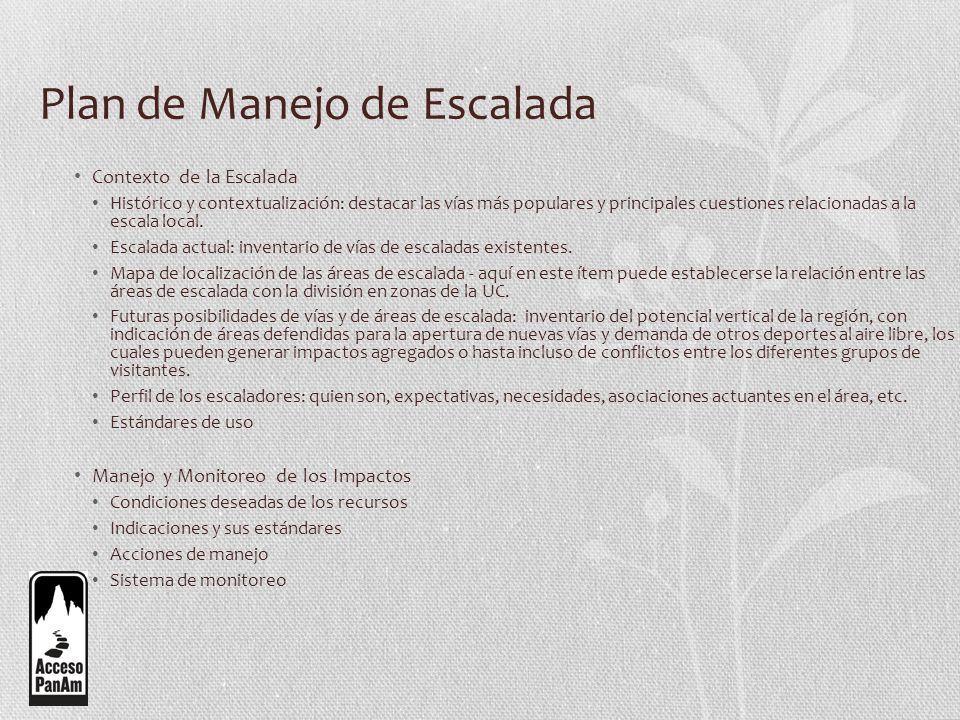 Plan de Manejo de Escalada

• Contexto de la Escalada
  • Histórico y contextualización: destacar las vías más populares y principales cuestiones relacionadas a la escala local.
  • Escalada actual: inventario de vías de escaladas existentes.
  • Mapa de localización de las áreas de escalada - aquí en este ítem puede establecerse la relación entre las áreas de escalada con la división en zonas de la UC.
  • Futuras posibilidades de vías y de áreas de escalada: inventario del potencial vertical de la región, con indicación de áreas defendidas para la apertura de nuevas vías y demanda de otros deportes al aire libre, los cuales pueden generar impactos agregados o hasta incluso de conflictos entre los diferentes grupos de visitantes.
  • Perfil de los escaladores: quien son, expectativas, necesidades, asociaciones actuantes en el área, etc.
  • Estándares de uso

• Manejo y Monitoreo de los Impactos
  • Condiciones deseadas de los recursos
  • Indicaciones y sus estándares
  • Acciones de manejo
  • Sistema de monitoreo

Acceso PanAm